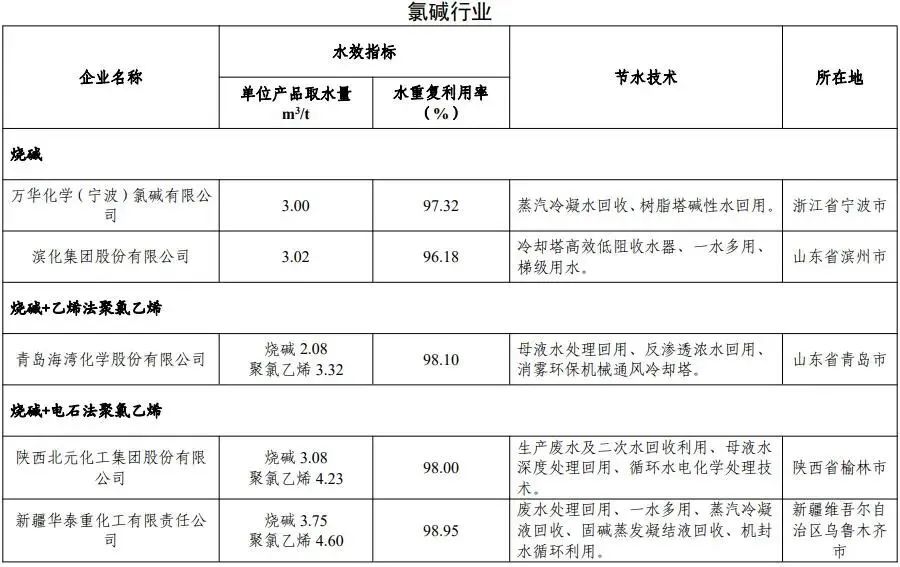 氯碱行业

| 企业名称 | 水效指标 单位产品取水量 $m^3/t$ | 水效指标 水重复利用率（%） | 节水技术 | 所在地 |
|---|---|---|---|---|
| 烧碱 | | | | |
| 万华化学（宁波）氯碱有限公司 | 3.00 | 97.32 | 蒸汽冷凝水回收、树脂塔碱性水回用。 | 浙江省宁波市 |
| 滨化集团股份有限公司 | 3.02 | 96.18 | 冷却塔高效低阻收水器、一水多用、梯级用水。 | 山东省滨州市 |
| 烧碱+乙烯法聚氯乙烯 | | | | |
| 青岛海湾化学股份有限公司 | 烧碱 2.08 聚氯乙烯 3.32 | 98.10 | 母液水处理回用、反渗透浓水回用、消雾环保机械通风冷却塔。 | 山东省青岛市 |
| 烧碱+电石法聚氯乙烯 | | | | |
| 陕西北元化工集团股份有限公司 | 烧碱 3.08 聚氯乙烯 4.23 | 98.00 | 生产废水及二次水回收利用、母液水深度处理回用、循环水电化学处理技术。 | 陕西省榆林市 |
| 新疆华泰重化工有限责任公司 | 烧碱 3.75 聚氯乙烯 4.60 | 98.95 | 废水处理回用、一水多用、蒸汽冷凝液回收、固碱蒸发凝结液回收、机封水循环利用。 | 新疆维吾尔自治区乌鲁木齐市 |